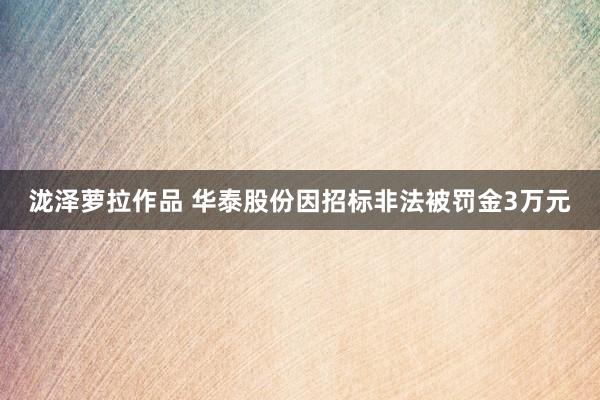 泷泽萝拉作品 华泰股份因招标非法被罚金3万元